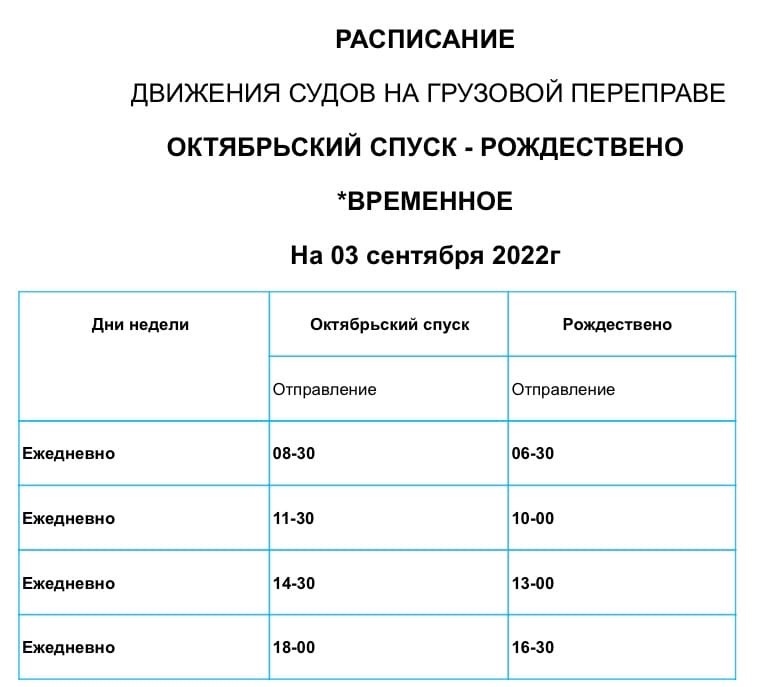 РАСПИСАНИЕ

ДВИЖЕНИЯ СУДОВ НА ГРУЗОВОЙ ПЕРЕПРАВЕ

ОКТЯБРЬСКИЙ СПУСК - РОЖДЕСТВЕНО

*ВРЕМЕННОЕ

На 03 сентября 2022г

| Дни недели | Октябрьский спуск | Рождествено |
|---|---|---|
| | Отправление | Отправление |
| Ежедневно | 08-30 | 06-30 |
| Ежедневно | 11-30 | 10-00 |
| Ежедневно | 14-30 | 13-00 |
| Ежедневно | 18-00 | 16-30 |